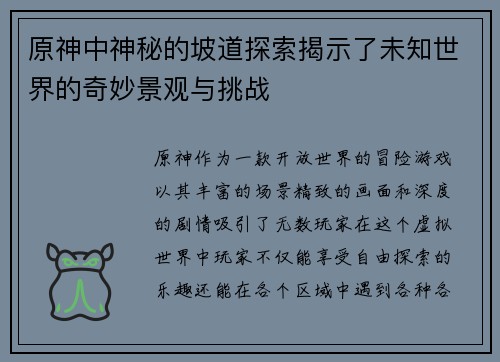 原神中神秘的坡道探索揭示了未知世界的奇妙景观与挑战

原神作为一款开放世界的冒险游戏以其丰富的场景精致的画面和深度的剧情吸引了无数玩家在这个虚拟世界中玩家不仅能享受自由探索的乐趣还能在各个区域中遇到各种各